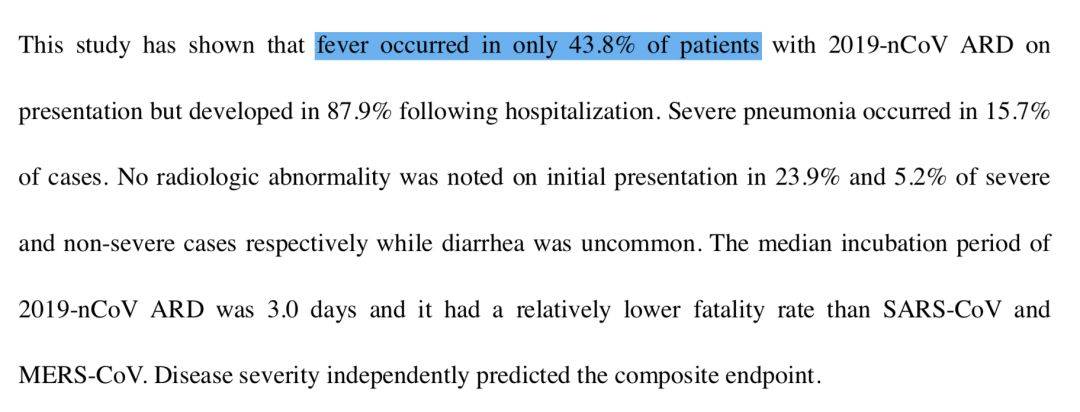 This study has shown that fever occurred in only 43.8% of patients with 2019-nCoV ARD on presentation but developed in 87.9% following hospitalization. Severe pneumonia occurred in 15.7% of cases. No radiologic abnormality was noted on initial presentation in 23.9% and 5.2% of severe and non-severe cases respectively while diarrhea was uncommon. The median incubation period of 2019-nCoV ARD was 3.0 days and it had a relatively lower fatality rate than SARS-CoV and MERS-CoV. Disease severity independently predicted the composite endpoint.